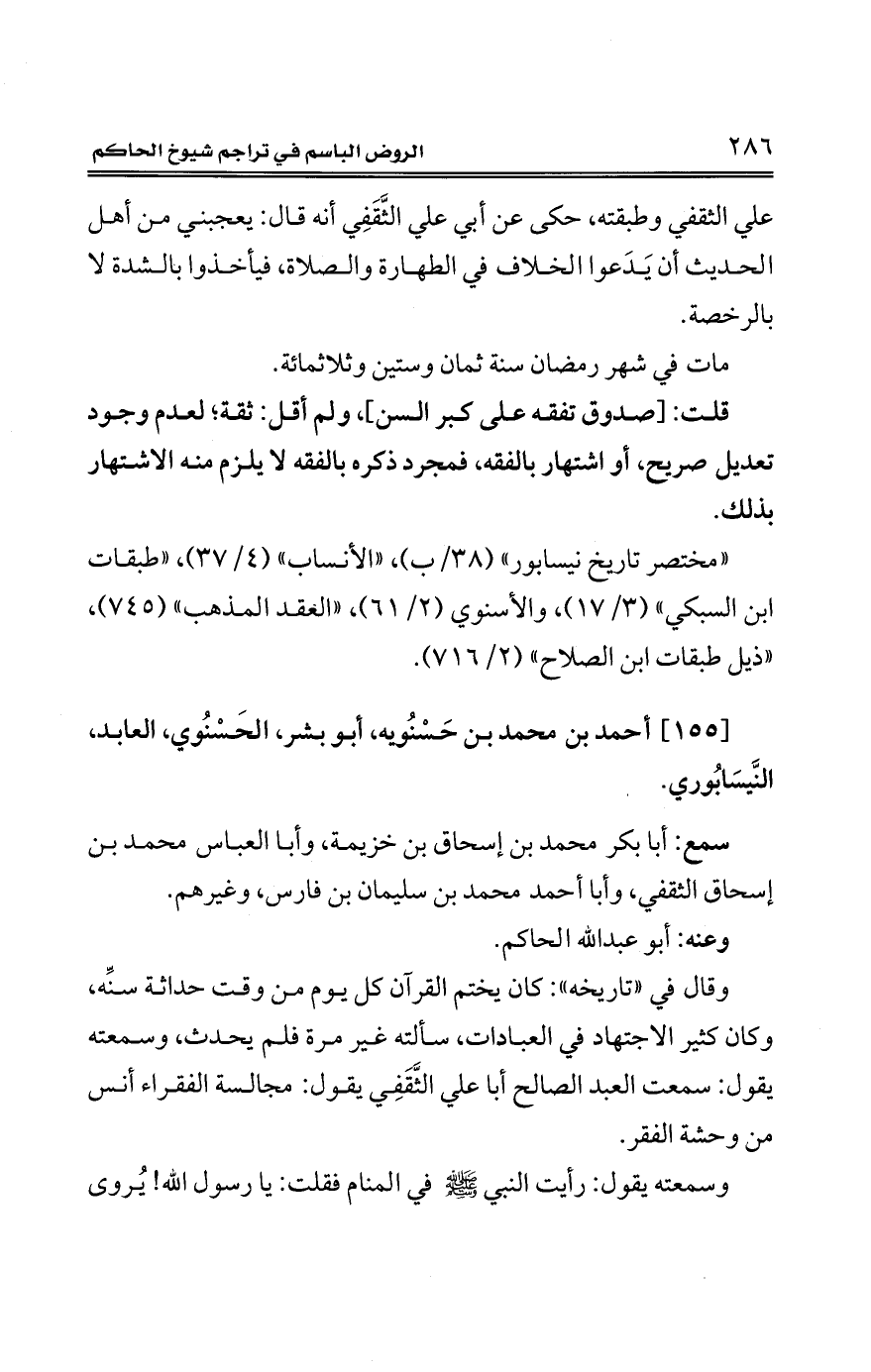 ٢٨٦ الروض الباسم في تراجم شيوخ الحاكم

علي الثقفي وطبقته، حكى عن أبي علي الثَّقَفِي أنه قال: يعجبني من أهل الحديث أن يَدَعوا الخلاف في الطهارة والصلاة، فيأخذوا بالشدة لا بالرخصة.

مات في شهر رمضان سنة ثمان وستين وثلاثمائة.

قلت: [صدوق تفقه على كبر السن]، ولم أقل: ثقة؛ لعدم وجود تعديل صريح، أو اشتهار بالفقه، فمجرد ذكره بالفقه لا يلزم منه الاشتهار بذلك.

«مختصر تاريخ نيسابور» (٣٨/ ب)، «الأنساب» (٤/ ٣٧)، «طبقات ابن السبكي» (٣/ ١٧)، والأسنوي (٢/ ٦١)، «العقد المذهب» (٧٤٥)، «ذيل طبقات ابن الصلاح» (٢/ ٧١٦).

[١٥٥] أحمد بن محمد بن حَسْنُويه، أبو بشر، الحَسْنُوي، العابد، النَّيسَابُوري.

سمع: أبا بكر محمد بن إسحاق بن خزيمة، وأبا العباس محمد بن إسحاق الثقفي، وأبا أحمد محمد بن سليمان بن فارس، وغيرهم.

وعنه: أبو عبدالله الحاكم.

وقال في «تاريخه»: كان يختم القرآن كل يوم من وقت حداثة سنِّه، وكان كثير الاجتهاد في العبادات، سألته غير مرة فلم يحدث، وسمعته يقول: سمعت العبد الصالح أبا علي الثَّقَفِي يقول: مجالسة الفقراء أنس من وحشة الفقر.

وسمعته يقول: رأيت النبي ﷺ في المنام فقلت: يا رسول الله! يُروى